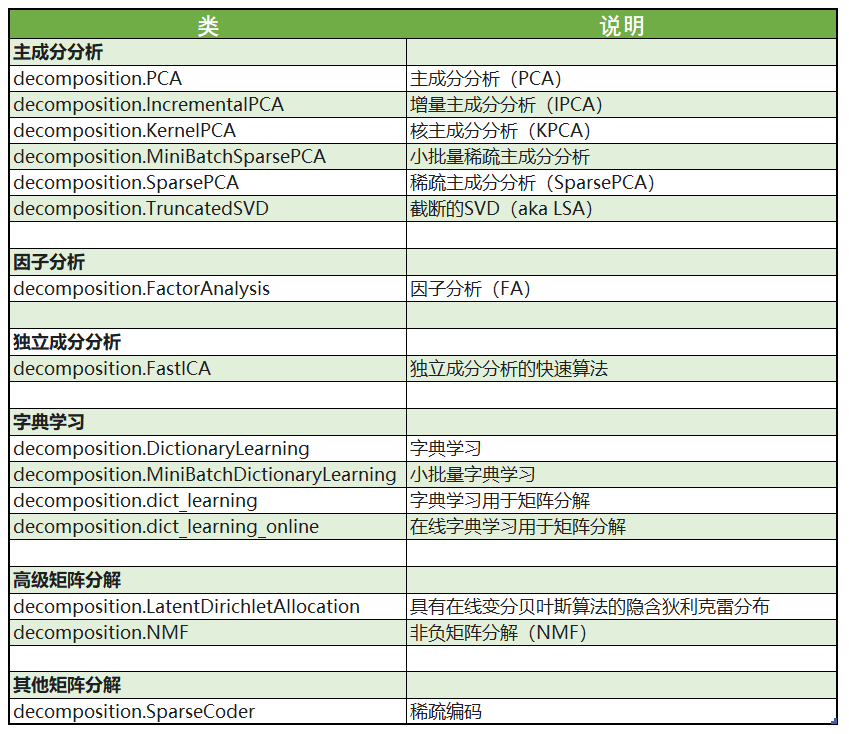 | 类 | 说明 |
|---|---|
| **主成分分析** | |
| decomposition.PCA | 主成分分析（PCA） |
| decomposition.IncrementalPCA | 增量主成分分析（IPCA） |
| decomposition.KernelPCA | 核主成分分析（KPCA） |
| decomposition.MiniBatchSparsePCA | 小批量稀疏主成分分析 |
| decomposition.SparsePCA | 稀疏主成分分析（SparsePCA） |
| decomposition.TruncatedSVD | 截断的SVD（aka LSA） |
| | |
| **因子分析** | |
| decomposition.FactorAnalysis | 因子分析（FA） |
| | |
| **独立成分分析** | |
| decomposition.FastICA | 独立成分分析的快速算法 |
| | |
| **字典学习** | |
| decomposition.DictionaryLearning | 字典学习 |
| decomposition.MiniBatchDictionaryLearning | 小批量字典学习 |
| decomposition.dict_learning | 字典学习用于矩阵分解 |
| decomposition.dict_learning_online | 在线字典学习用于矩阵分解 |
| | |
| **高级矩阵分解** | |
| decomposition.LatentDirichletAllocation | 具有在线变分贝叶斯算法的隐含狄利克雷分布 |
| decomposition.NMF | 非负矩阵分解（NMF） |
| | |
| **其他矩阵分解** | |
| decomposition.SparseCoder | 稀疏编码 |